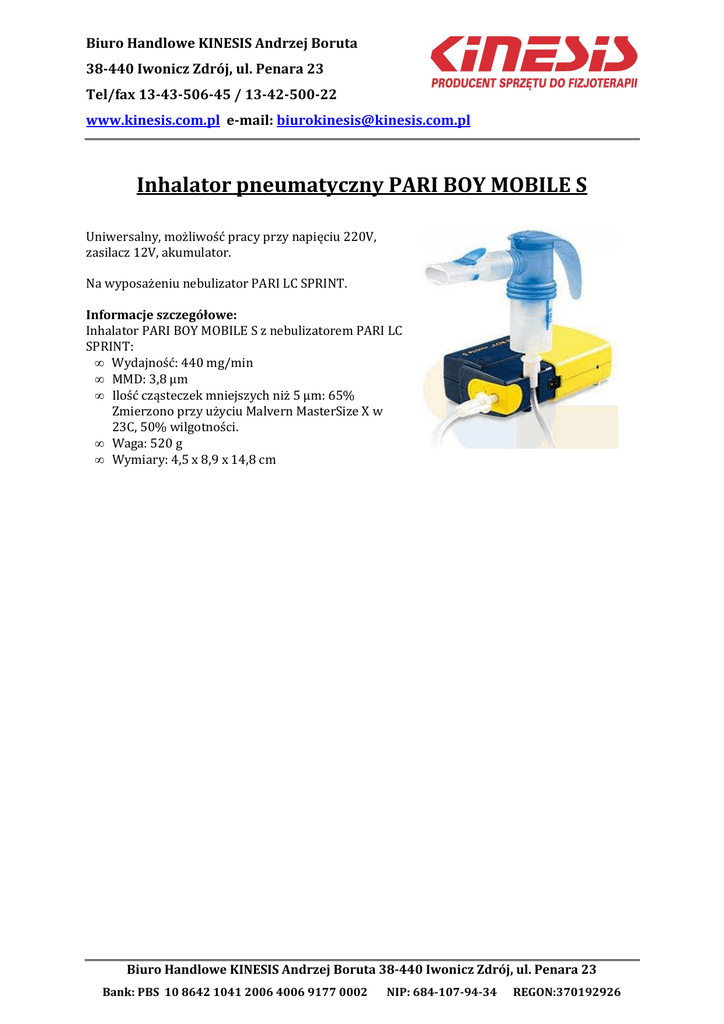 Biuro Handlowe KINESIS Andrzej Boruta
38-440 Iwonicz Zdrój, ul. Penara 23
Tel/fax 13-43-506-45 / 13-42-500-22
www.kinesis.com.pl e-mail: biurokinesis@kinesis.com.pl

KINESIS
PRODUCENT SPRZĘTU DO FIZJOTERAPII

Inhalator pneumatyczny PARI BOY MOBILE S

Uniwersalny, możliwość pracy przy napięciu 220V, zasilacz 12V, akumulator.

Na wyposażeniu nebulizator PARI LC SPRINT.

Informacje szczegółowe:
Inhalator PARI BOY MOBILE S z nebulizatorem PARI LC SPRINT:
∞ Wydajność: 440 mg/min
∞ MMD: 3,8 µm
∞ Ilość cząsteczek mniejszych niż 5 µm: 65% Zmierzono przy użyciu Malvern MasterSize X w 23C, 50% wilgotności.
∞ Waga: 520 g
∞ Wymiary: 4,5 x 8,9 x 14,8 cm

Biuro Handlowe KINESIS Andrzej Boruta 38-440 Iwonicz Zdrój, ul. Penara 23
Bank: PBS 10 8642 1041 2006 4006 9177 0002 NIP: 684-107-94-34 REGON:370192926